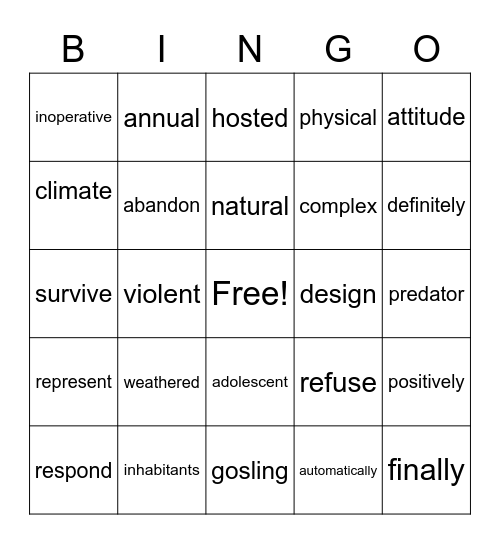 | B | I | N | G | O |
|---|---|---|---|---|
| inoperative | annual | hosted | physical | attitude |
| climate | abandon | natural | complex | definitely |
| survive | violent | Free! | design | predator |
| represent | weathered | adolescent | refuse | positively |
| respond | inhabitants | gosling | automatically | finally |